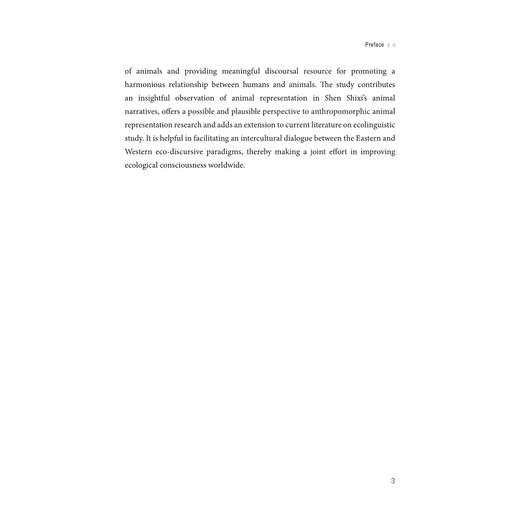 Preface

of animals and providing meaningful discoursal resource for promoting a harmonious relationship between humans and animals. The study contributes an insightful observation of animal representation in Shen Shixi's animal narratives, offers a possible and plausible perspective to anthropomorphic animal representation research and adds an extension to current literature on ecolinguistic study. It is helpful in facilitating an intercultural dialogue between the Eastern and Western eco-discursive paradigms, thereby making a joint effort in improving ecological consciousness worldwide.

3